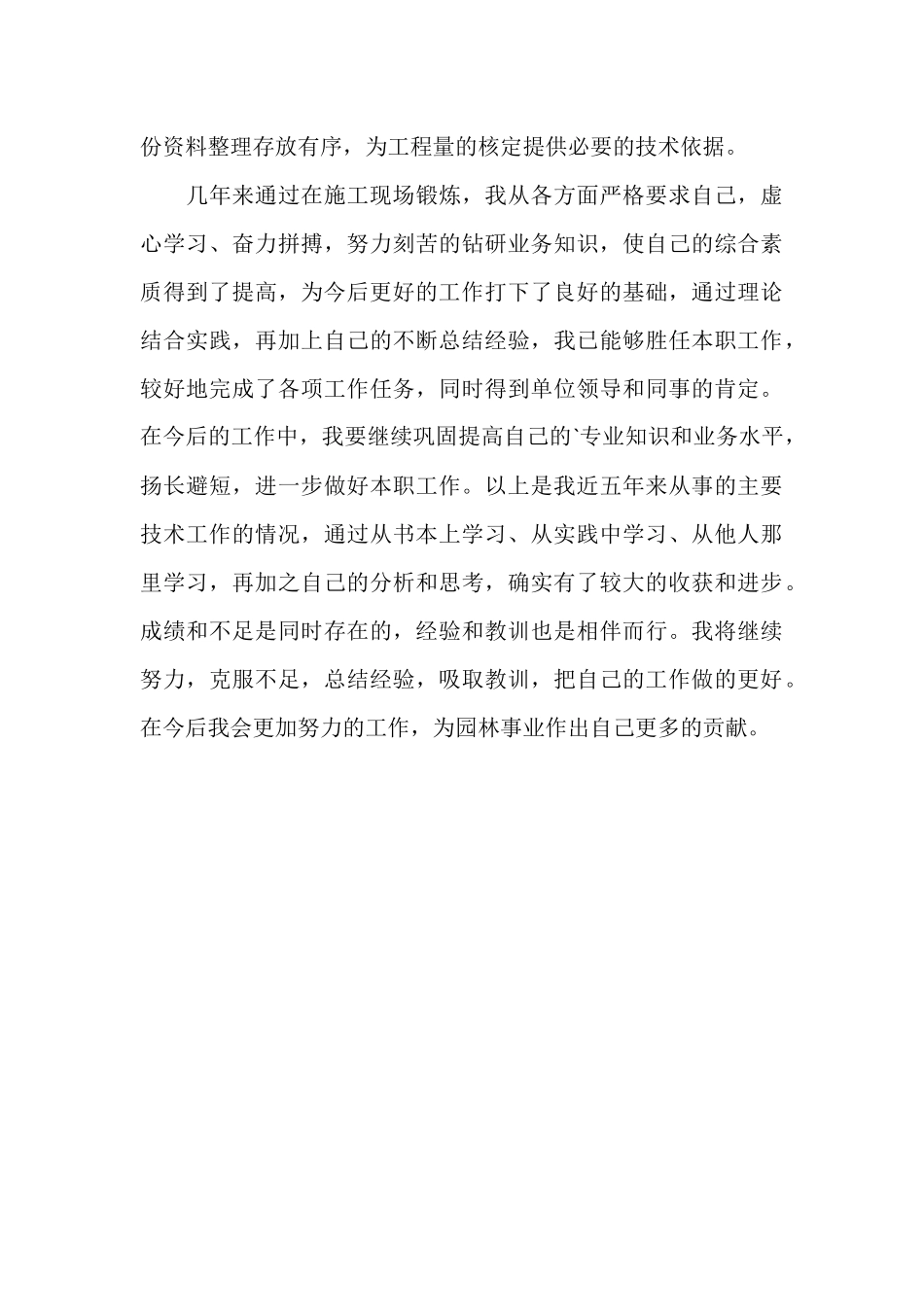 份资料整理存放有序，为工程量的核定提供必要的技术依据。

几年来通过在施工现场锻炼，我从各方面严格要求自己，虚心学习、奋力拼搏，努力刻苦的钻研业务知识，使自己的综合素质得到了提高，为今后更好的工作打下了良好的基础，通过理论结合实践，再加上自己的不断总结经验，我已能够胜任本职工作，较好地完成了各项工作任务，同时得到单位领导和同事的肯定。在今后的工作中，我要继续巩固提高自己的`专业知识和业务水平，扬长避短，进一步做好本职工作。以上是我近五年来从事的主要技术工作的情况，通过从书本上学习、从实践中学习、从他人那里学习，再加之自己的分析和思考，确实有了较大的收获和进步。成绩和不足是同时存在的，经验和教训也是相伴而行。我将继续努力，克服不足，总结经验，吸取教训，把自己的工作做的更好。在今后我会更加努力的工作，为园林事业作出自己更多的贡献。